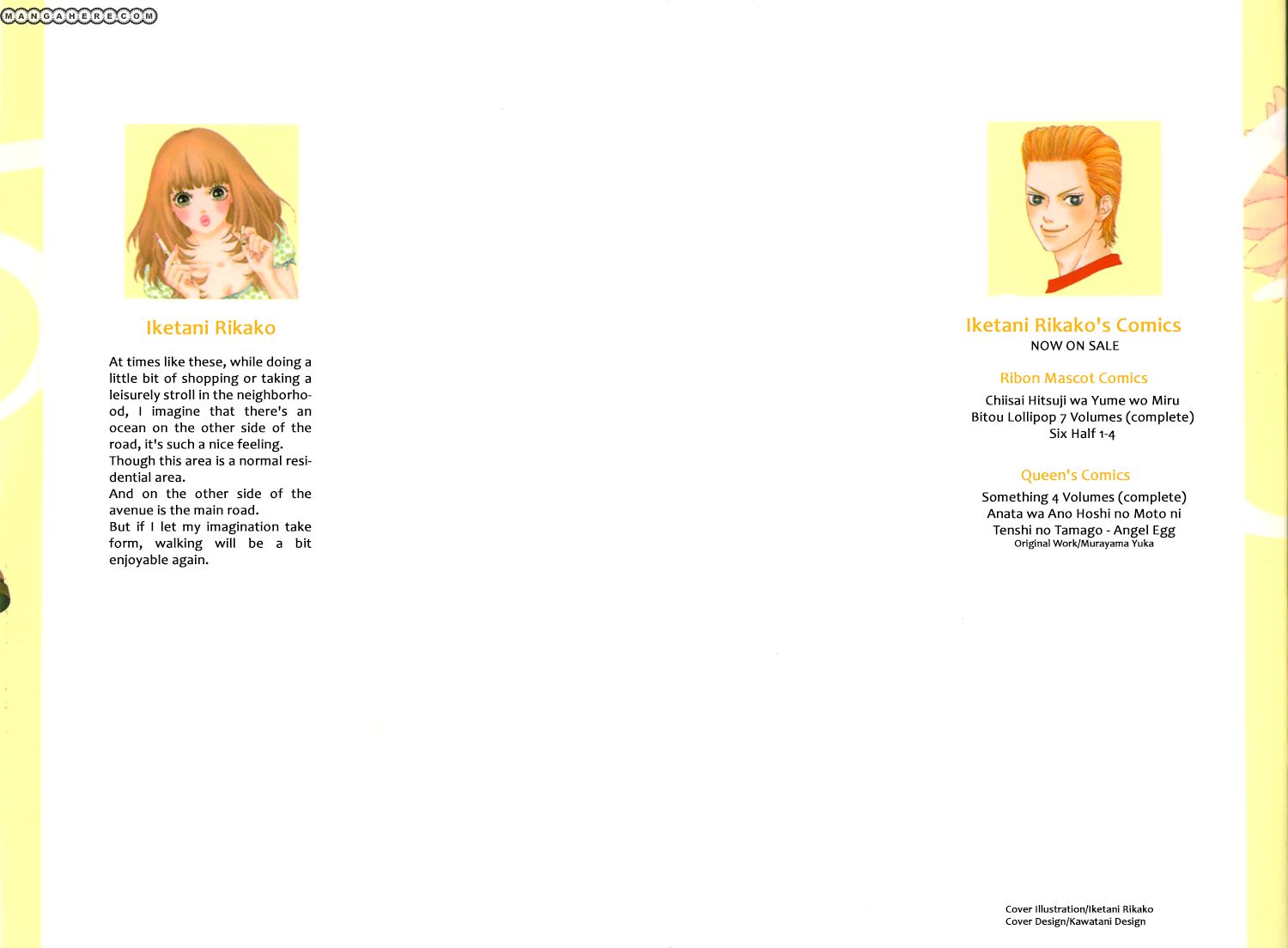 MANGAHERE.COM

Iketani Rikako

At times like these, while doing a little bit of shopping or taking a leisurely stroll in the neighborhood, I imagine that there's an ocean on the other side of the road, it's such a nice feeling.
Though this area is a normal residential area.
And on the other side of the avenue is the main road.
But if I let my imagination take form, walking will be a bit enjoyable again.

Iketani Rikako's Comics
NOW ON SALE

Ribon Mascot Comics
Chiisai Hitsuji wa Yume wo Miru
Bitou Lollipop 7 Volumes (complete)
Six Half 1-4

Queen's Comics
Something 4 Volumes (complete)
Anata wa Ano Hoshi no Moto ni
Tenshi no Tamago - Angel Egg
Original Work/Murayama Yuka

Cover Illustration/Iketani Rikako
Cover Design/Kawatani Design